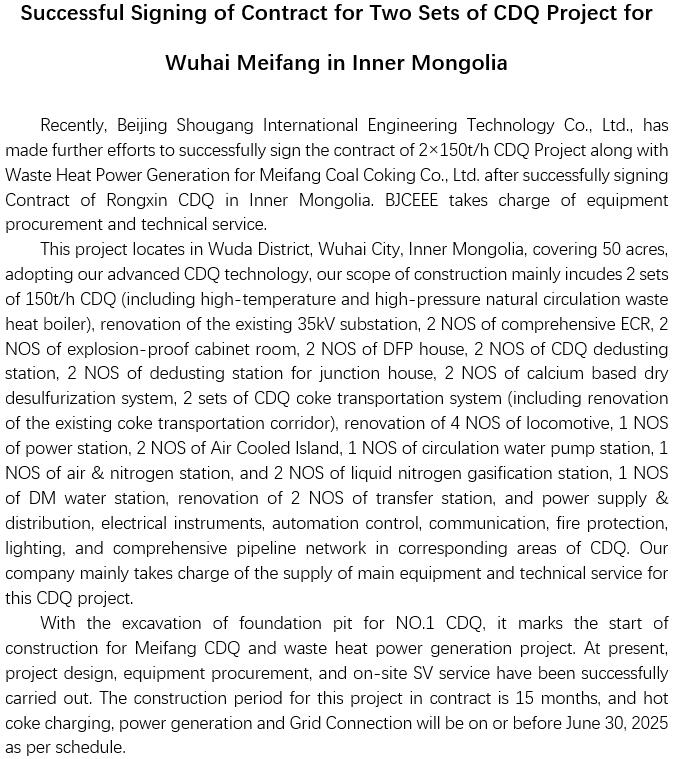 Successful Signing of Contract for Two Sets of CDQ Project for Wuhai Meifang in Inner Mongolia

Recently, Beijing Shougang International Engineering Technology Co., Ltd., has made further efforts to successfully sign the contract of 2×150t/h CDQ Project along with Waste Heat Power Generation for Meifang Coal Coking Co., Ltd. after successfully signing Contract of Rongxin CDQ in Inner Mongolia. BJCEEE takes charge of equipment procurement and technical service.

This project locates in Wuda District, Wuhai City, Inner Mongolia, covering 50 acres, adopting our advanced CDQ technology, our scope of construction mainly incudes 2 sets of 150t/h CDQ (including high-temperature and high-pressure natural circulation waste heat boiler), renovation of the existing 35kV substation, 2 NOS of comprehensive ECR, 2 NOS of explosion-proof cabinet room, 2 NOS of DFP house, 2 NOS of CDQ dedusting station, 2 NOS of dedusting station for junction house, 2 NOS of calcium based dry desulfurization system, 2 sets of CDQ coke transportation system (including renovation of the existing coke transportation corridor), renovation of 4 NOS of locomotive, 1 NOS of power station, 2 NOS of Air Cooled Island, 1 NOS of circulation water pump station, 1 NOS of air & nitrogen station, and 2 NOS of liquid nitrogen gasification station, 1 NOS of DM water station, renovation of 2 NOS of transfer station, and power supply & distribution, electrical instruments, automation control, communication, fire protection, lighting, and comprehensive pipeline network in corresponding areas of CDQ. Our company mainly takes charge of the supply of main equipment and technical service for this CDQ project.

With the excavation of foundation pit for NO.1 CDQ, it marks the start of construction for Meifang CDQ and waste heat power generation project. At present, project design, equipment procurement, and on-site SV service have been successfully carried out. The construction period for this project in contract is 15 months, and hot coke charging, power generation and Grid Connection will be on or before June 30, 2025 as per schedule.